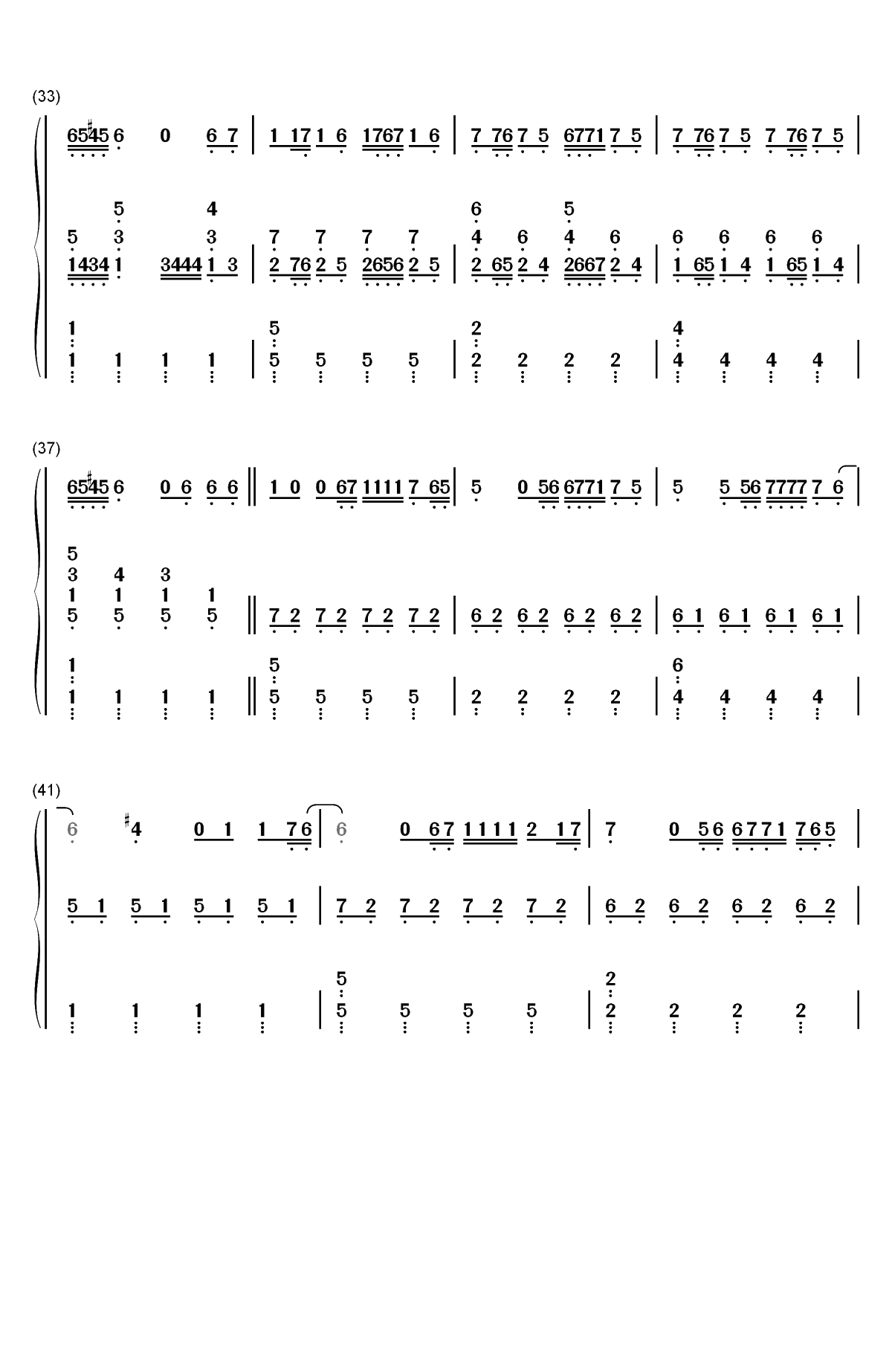 (33)

65♯45 6 0 6 7 | 1 17 1 6 1767 1 6 | 7 76 7 5 6771 7 5 | 7 76 7 5 7 76 7 5 |

5 4 6 5
5 3 3 7 7 7 7 4 6 4 6 6 6 6 6
1434 1 3444 1 3 | 2 76 2 5 2656 2 5 | 2 65 2 4 2667 2 4 | 1 65 1 4 1 65 1 4 |

1 5 2 4
1 1 1 1 | 5 5 5 5 | 2 2 2 2 | 4 4 4 4 |

(37)

65♯45 6 0 6 6 6 ‖ 1 0 0 67 1111 7 65 | 5 0 56 6771 7 5 | 5 5 56 7777 7 6 |

5
3 4 3
1 1 1 1
5 5 5 5 ‖ 7 2 7 2 7 2 7 2 | 6 2 6 2 6 2 6 2 | 6 1 6 1 6 1 6 1 |

1 5 6
1 1 1 1 ‖ 5 5 5 5 | 2 2 2 2 | 4 4 4 4 |

(41)

6 ♯4 0 1 1 76 | 6 0 67 1111 2 17 | 7 0 56 6771 765 |

5 1 5 1 5 1 5 1 | 7 2 7 2 7 2 7 2 | 6 2 6 2 6 2 6 2 |

5 2
1 1 1 1 | 5 5 5 5 | 2 2 2 2 |